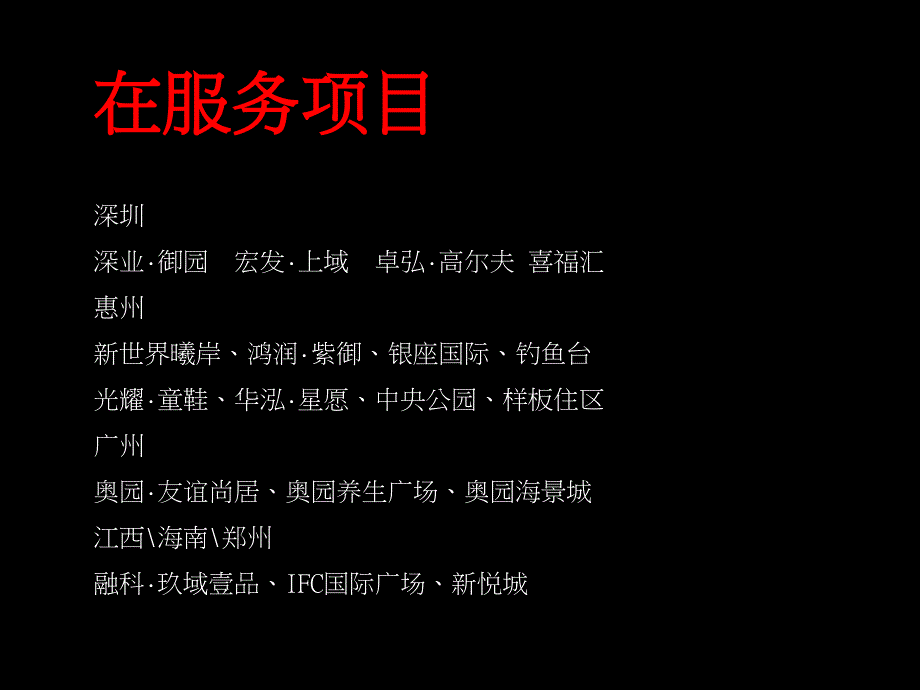 在服务项目

深圳

深业·御园　宏发·上域　卓弘·高尔夫 喜福汇

惠州

新世界曦岸、鸿润·紫御、银座国际、钓鱼台

光耀·童鞋、华泓·星愿、中央公园、样板住区

广州

奥园·友谊尚居、奥园养生广场、奥园海景城

江西\海南\郑州

融科·玖域壹品、IFC国际广场、新悦城